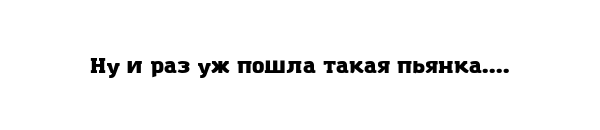 Ну и раз уж пошла такая пьянка....